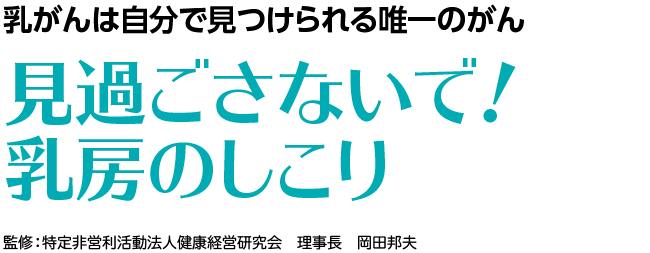 乳がんは自分で見つけられる唯一のがん

見過ごさないで！
乳房のしこり

監修：特定非営利活動法人健康経営研究会　理事長　岡田邦夫